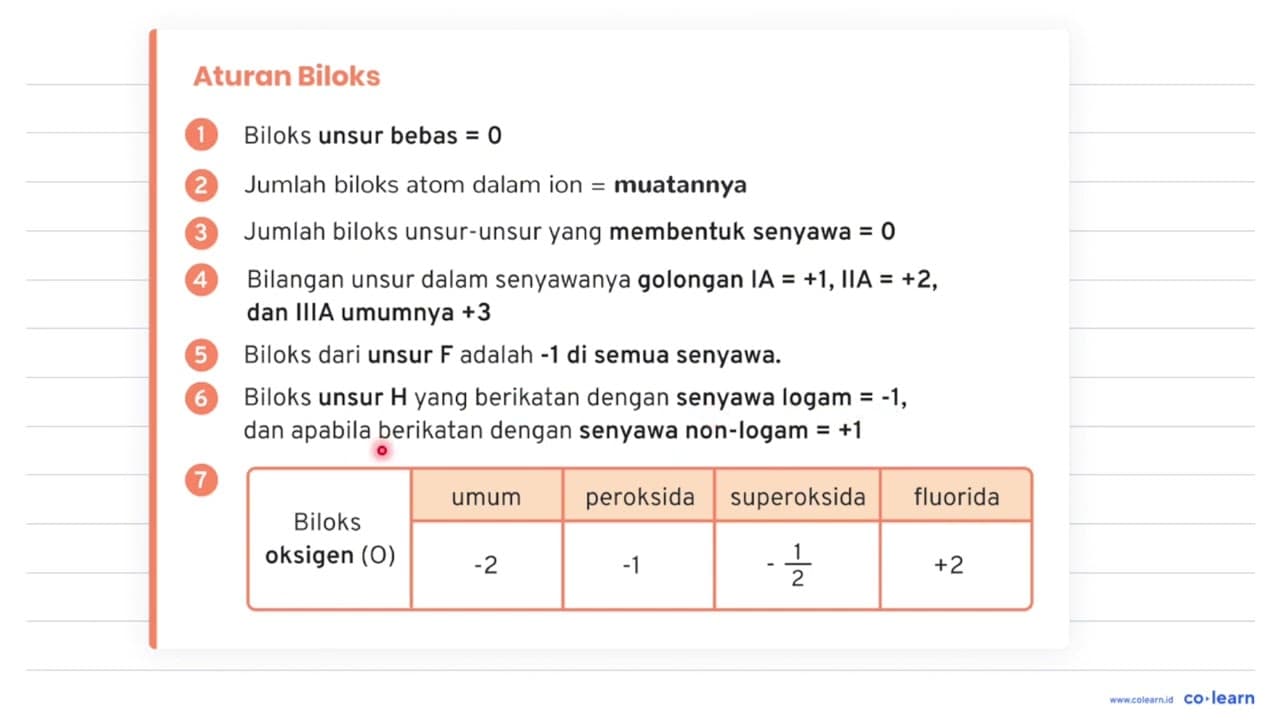 Aturan Biloks

1 Biloks unsur bebas = 0

2 Jumlah biloks atom dalam ion = muatannya

3 Jumlah biloks unsur-unsur yang membentuk senyawa = 0

4 Bilangan unsur dalam senyawanya golongan IA = +1, IIA = +2, dan IIIA umumnya +3

5 Biloks dari unsur F adalah -1 di semua senyawa.

6 Biloks unsur H yang berikatan dengan senyawa logam = -1, dan apabila berikatan dengan senyawa non-logam = +1

7
| Biloks oksigen (O) | umum | peroksida | superoksida | fluorida |
|---|---|---|---|---|
| | -2 | -1 | $-\frac{1}{2}$ | +2 |

www.colearn.id co·learn